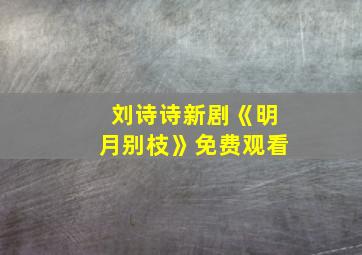 刘诗诗新剧《明月别枝》免费观看